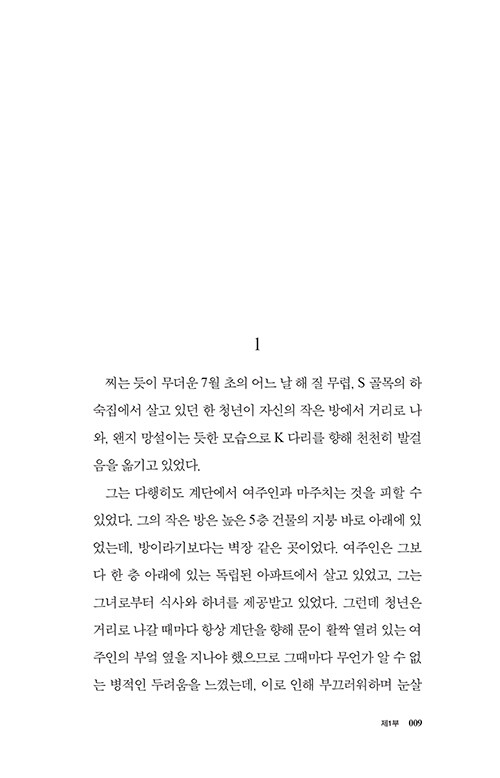 1

찌는 듯이 무더운 7월 초의 어느 날 해 질 무렵, S 골목의 하숙집에서 살고 있던 한 청년이 자신의 작은 방에서 거리로 나와, 왠지 망설이는 듯한 모습으로 K 다리를 향해 천천히 발걸음을 옮기고 있었다.

그는 다행히도 계단에서 여주인과 마주치는 것을 피할 수 있었다. 그의 작은 방은 높은 5층 건물의 지붕 바로 아래에 있었는데, 방이라기보다는 벽장 같은 곳이었다. 여주인은 그보다 한 층 아래에 있는 독립된 아파트에서 살고 있었고, 그는 그녀로부터 식사와 하녀를 제공받고 있었다. 그런데 청년은 거리로 나갈 때마다 항상 계단을 향해 문이 활짝 열려 있는 여주인의 부엌 옆을 지나야 했으므로 그때마다 무언가 알 수 없는 병적인 두려움을 느꼈는데, 이로 인해 부끄러워하며 눈살

제1부 009